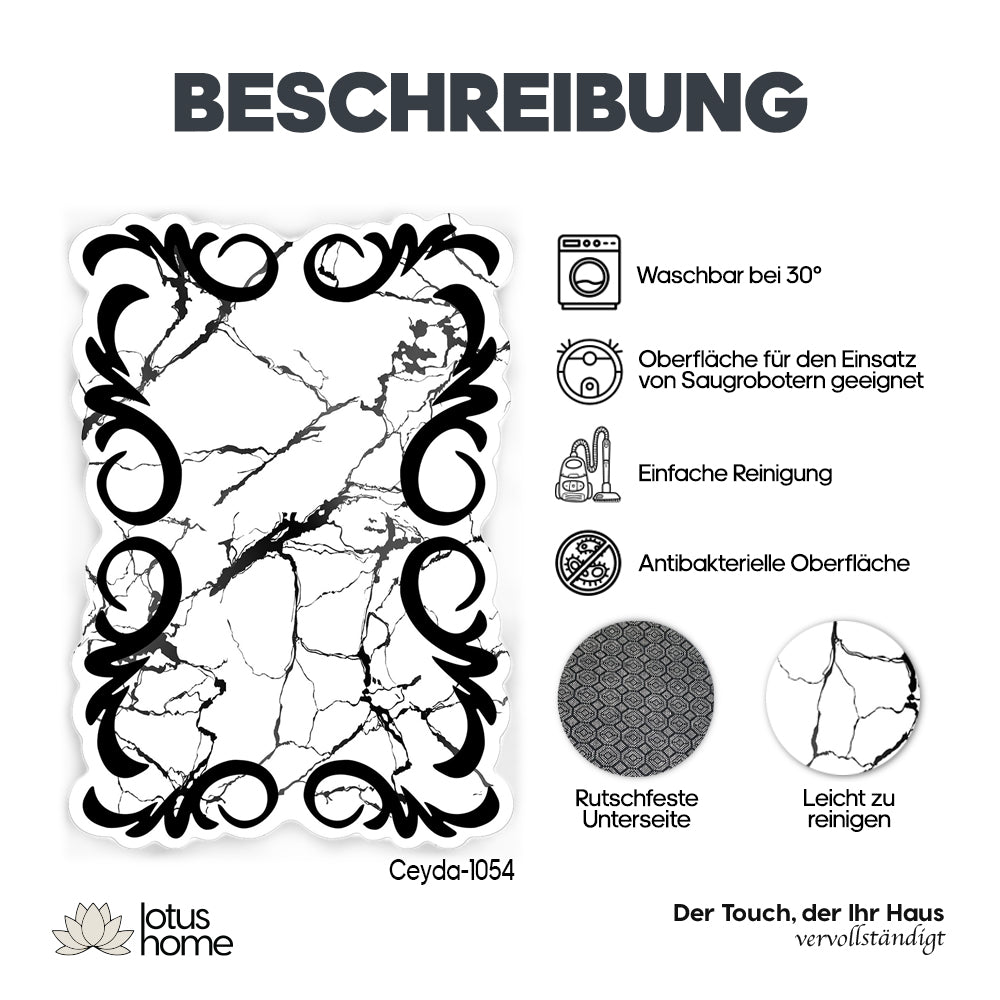 BESCHREIBUNG

Waschbar bei 30°

Oberfläche für den Einsatz von Saugrobotern geeignet

Einfache Reinigung

Antibakterielle Oberfläche

Rutschfeste Unterseite

Leicht zu reinigen

Ceyda-1054

lotus home

Der Touch, der Ihr Haus vervollständigt